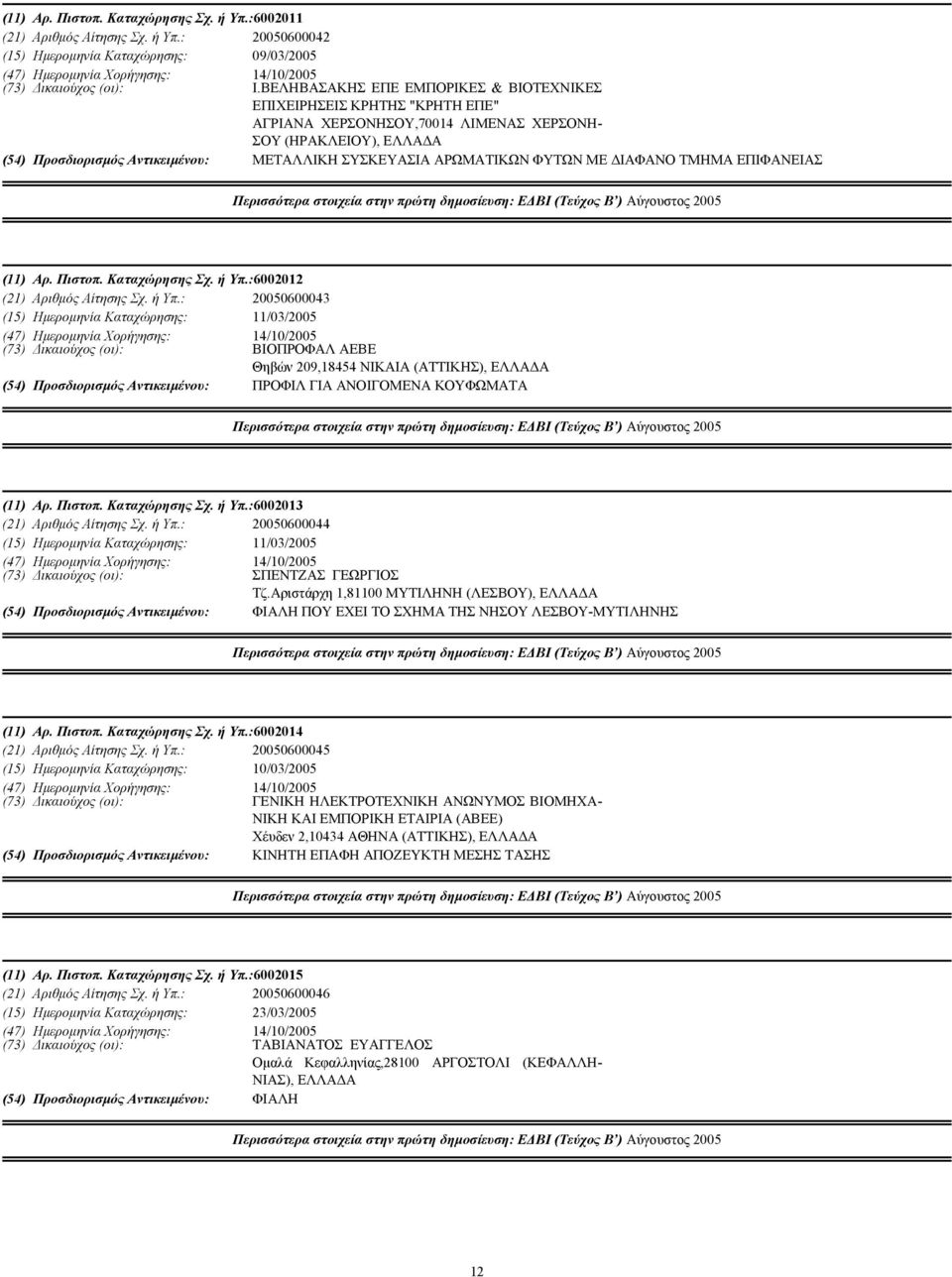 (11) Αρ. Πιστοπ. Καταχώρησης Σχ. ή Υπ.:6002011
(21) Αριθμός Αίτησης Σχ. ή Υπ.: 20050600042
(15) Ημερομηνία Καταχώρησης: 09/03/2005
(47) Ημερομηνία Χορήγησης: 14/10/2005
(73) Δικαιούχος (οι): Ι.ΒΕΛΗΒΑΣΑΚΗΣ ΕΠΕ ΕΜΠΟΡΙΚΕΣ & ΒΙΟΤΕΧΝΙΚΕΣ ΕΠΙΧΕΙΡΗΣΕΙΣ ΚΡΗΤΗΣ "ΚΡΗΤΗ ΕΠΕ" ΑΓΡΙΑΝΑ ΧΕΡΣΟΝΗΣΟΥ,70014 ΛΙΜΕΝΑΣ ΧΕΡΣΟΝΗΣΟΥ (ΗΡΑΚΛΕΙΟΥ), ΕΛΛΑΔΑ
(54) Προσδιορισμός Αντικειμένου: ΜΕΤΑΛΛΙΚΗ ΣΥΣΚΕΥΑΣΙΑ ΑΡΩΜΑΤΙΚΩΝ ΦΥΤΩΝ ΜΕ ΔΙΑΦΑΝΟ ΤΜΗΜΑ ΕΠΙΦΑΝΕΙΑΣ

Περισσότερα στοιχεία στην πρώτη δημοσίευση: ΕΔΒΙ (Τεύχος Β') Αύγουστος 2005

(11) Αρ. Πιστοπ. Καταχώρησης Σχ. ή Υπ.:6002012
(21) Αριθμός Αίτησης Σχ. ή Υπ.: 20050600043
(15) Ημερομηνία Καταχώρησης: 11/03/2005
(47) Ημερομηνία Χορήγησης: 14/10/2005
(73) Δικαιούχος (οι): ΒΙΟΠΡΟΦΑΛ ΑΕΒΕ Θηβών 209,18454 ΝΙΚΑΙΑ (ΑΤΤΙΚΗΣ), ΕΛΛΑΔΑ
(54) Προσδιορισμός Αντικειμένου: ΠΡΟΦΙΛ ΓΙΑ ΑΝΟΙΓΟΜΕΝΑ ΚΟΥΦΩΜΑΤΑ

Περισσότερα στοιχεία στην πρώτη δημοσίευση: ΕΔΒΙ (Τεύχος Β') Αύγουστος 2005

(11) Αρ. Πιστοπ. Καταχώρησης Σχ. ή Υπ.:6002013
(21) Αριθμός Αίτησης Σχ. ή Υπ.: 20050600044
(15) Ημερομηνία Καταχώρησης: 11/03/2005
(47) Ημερομηνία Χορήγησης: 14/10/2005
(73) Δικαιούχος (οι): ΣΠΕΝΤΖΑΣ ΓΕΩΡΓΙΟΣ Τζ.Αριστάρχη 1,81100 ΜΥΤΙΛΗΝΗ (ΛΕΣΒΟΥ), ΕΛΛΑΔΑ
(54) Προσδιορισμός Αντικειμένου: ΦΙΑΛΗ ΠΟΥ ΕΧΕΙ ΤΟ ΣΧΗΜΑ ΤΗΣ ΝΗΣΟΥ ΛΕΣΒΟΥ-ΜΥΤΙΛΗΝΗΣ

Περισσότερα στοιχεία στην πρώτη δημοσίευση: ΕΔΒΙ (Τεύχος Β') Αύγουστος 2005

(11) Αρ. Πιστοπ. Καταχώρησης Σχ. ή Υπ.:6002014
(21) Αριθμός Αίτησης Σχ. ή Υπ.: 20050600045
(15) Ημερομηνία Καταχώρησης: 10/03/2005
(47) Ημερομηνία Χορήγησης: 14/10/2005
(73) Δικαιούχος (οι): ΓΕΝΙΚΗ ΗΛΕΚΤΡΟΤΕΧΝΙΚΗ ΑΝΩΝΥΜΟΣ ΒΙΟΜΗΧΑΝΙΚΗ ΚΑΙ ΕΜΠΟΡΙΚΗ ΕΤΑΙΡΙΑ (ΑΒΕΕ) Χέυδεν 2,10434 ΑΘΗΝΑ (ΑΤΤΙΚΗΣ), ΕΛΛΑΔΑ
(54) Προσδιορισμός Αντικειμένου: ΚΙΝΗΤΗ ΕΠΑΦΗ ΑΠΟΖΕΥΚΤΗ ΜΕΣΗΣ ΤΑΣΗΣ

Περισσότερα στοιχεία στην πρώτη δημοσίευση: ΕΔΒΙ (Τεύχος Β') Αύγουστος 2005

(11) Αρ. Πιστοπ. Καταχώρησης Σχ. ή Υπ.:6002015
(21) Αριθμός Αίτησης Σχ. ή Υπ.: 20050600046
(15) Ημερομηνία Καταχώρησης: 23/03/2005
(47) Ημερομηνία Χορήγησης: 14/10/2005
(73) Δικαιούχος (οι): ΤΑΒΙΑΝΑΤΟΣ ΕΥΑΓΓΕΛΟΣ Ομαλά Κεφαλληνίας,28100 ΑΡΓΟΣΤΟΛΙ (ΚΕΦΑΛΛΗΝΙΑΣ), ΕΛΛΑΔΑ
(54) Προσδιορισμός Αντικειμένου: ΦΙΑΛΗ

Περισσότερα στοιχεία στην πρώτη δημοσίευση: ΕΔΒΙ (Τεύχος Β') Αύγουστος 2005

12